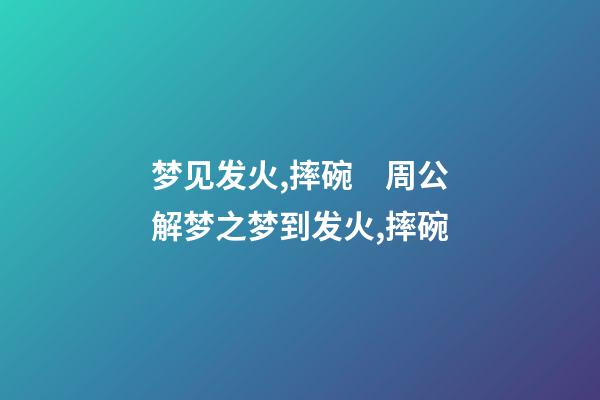 梦见发火,摔碗　周公解梦之梦到发火,摔碗